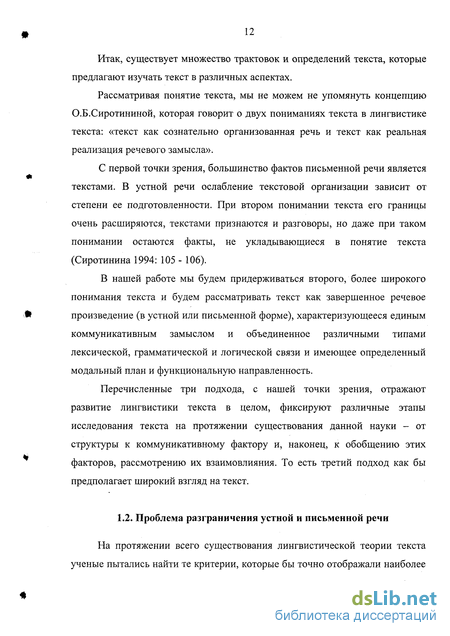 12

Итак, существует множество трактовок и определений текста, которые предлагают изучать текст в различных аспектах.

Рассматривая понятие текста, мы не можем не упомянуть концепцию О.Б.Сиротининой, которая говорит о двух пониманиях текста в лингвистике текста: «текст как сознательно организованная речь и текст как реальная реализация речевого замысла».

С первой точки зрения, большинство фактов письменной речи является текстами. В устной речи ослабление текстовой организации зависит от степени ее подготовленности. При втором понимании текста его границы очень расширяются, текстами признаются и разговоры, но даже при таком понимании остаются факты, не укладывающиеся в понятие текста (Сиротинина 1994: 105 - 106).

В нашей работе мы будем придерживаться второго, более широкого понимания текста и будем рассматривать текст как завершенное речевое произведение (в устной или письменной форме), характеризующееся единым коммуникативным замыслом и объединенное различными типами лексической, грамматической и логической связи и имеющее определенный модальный план и функциональную направленность.

Перечисленные три подхода, с нашей точки зрения, отражают развитие лингвистики текста в целом, фиксируют различные этапы исследования текста на протяжении существования данной науки – от структуры к коммуникативному фактору и, наконец, к обобщению этих факторов, рассмотрению их взаимовлияния. То есть третий подход как бы предполагает широкий взгляд на текст.

1.2. Проблема разграничения устной и письменной речи

На протяжении всего существования лингвистической теории текста ученые пытались найти те критерии, которые бы точно отображали наиболее

dsLib.net
библиотека диссертаций